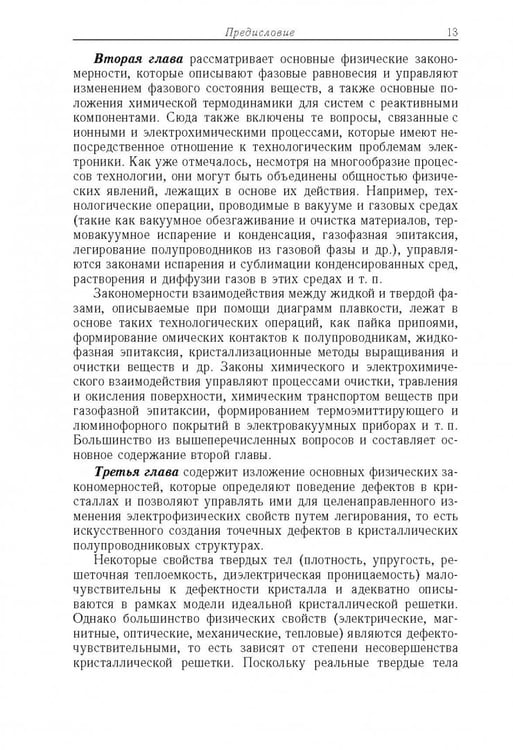 Предисловие 13

Вторая глава рассматривает основные физические закономерности, которые описывают фазовые равновесия и управляют изменением фазового состояния веществ, а также основные положения химической термодинамики для систем с реактивными компонентами. Сюда также включены те вопросы, связанные с ионными и электрохимическими процессами, которые имеют непосредственное отношение к технологическим проблемам электроники. Как уже отмечалось, несмотря на многообразие процессов технологии, они могут быть объединены общностью физических явлений, лежащих в основе их действия. Например, технологические операции, проводимые в вакууме и газовых средах (такие как вакуумное обезгаживание и очистка материалов, термовакуумное испарение и конденсация, газофазная эпитаксия, легирование полупроводников из газовой фазы и др.), управляются законами испарения и сублимации конденсированных сред, растворения и диффузии газов в этих средах и т. п.

Закономерности взаимодействия между жидкой и твердой фазами, описываемые при помощи диаграмм плавкости, лежат в основе таких технологических операций, как пайка припоями, формирование омических контактов к полупроводникам, жидкофазная эпитаксия, кристаллизационные методы выращивания и очистки веществ и др. Законы химического и электрохимического взаимодействия управляют процессами очистки, травления и окисления поверхности, химическим транспортом веществ при газофазной эпитаксии, формированием термоэмиттирующего и люминофорного покрытий в электровакуумных приборах и т. п. Большинство из вышеперечисленных вопросов и составляет основное содержание второй главы.

Третья глава содержит изложение основных физических закономерностей, которые определяют поведение дефектов в кристаллах и позволяют управлять ими для целенаправленного изменения электрофизических свойств путем легирования, то есть искусственного создания точечных дефектов в кристаллических полупроводниковых структурах.

Некоторые свойства твердых тел (плотность, упругость, решеточная теплоемкость, диэлектрическая проницаемость) малочувствительны к дефектности кристалла и адекватно описываются в рамках модели идеальной кристаллической решетки. Однако большинство физических свойств (электрические, магнитные, оптические, механические, тепловые) являются дефекточувствительными, то есть зависят от степени несовершенства кристаллической решетки. Поскольку реальные твердые тела